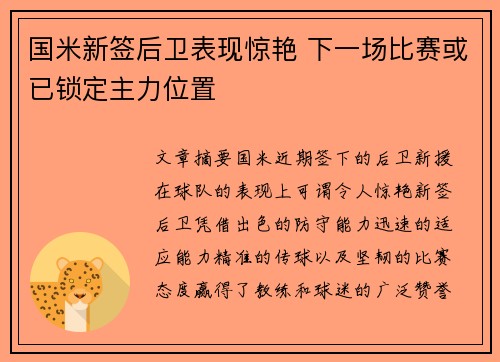 国米新签后卫表现惊艳 下一场比赛或已锁定主力位置

文章摘要国米近期签下的后卫新援在球队的表现上可谓令人惊艳新签后卫凭借出色的防守能力迅速的适应能力精准的传球以及坚韧的比赛态度赢得了教练和球迷的广泛赞誉